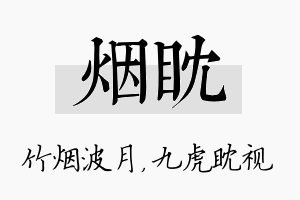 烟眈

竹烟波月，九虎眈视